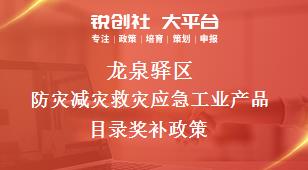 锐创社 大平台
专注 | 政策 | 培育 | 策划 | 申报

龙泉驿区
防灾减灾救灾应急工业产品
目录奖补政策